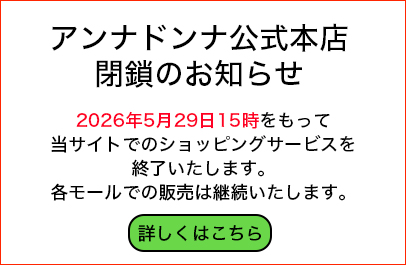 アンナドンナ公式本店
閉鎖のお知らせ

2026年5月29日15時をもって
当サイトでのショッピングサービスを
終了いたします。
各モールでの販売は継続いたします。

詳しくはこちら